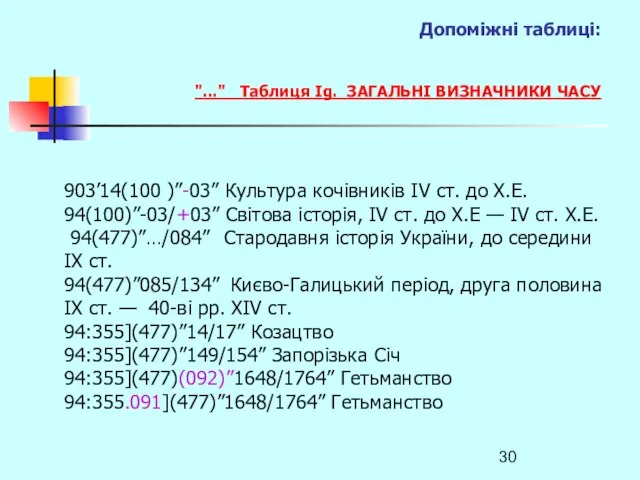 Допоміжні таблиці:

"..." Таблиця Ig. ЗАГАЛЬНІ ВИЗНАЧНИКИ ЧАСУ

903’14(100 )”-03” Культура кочівників IV ст. до Х.Е.
94(100)”-03/+03” Світова історія, IV ст. до Х.Е — IV ст. Х.Е.
94(477)”…/084” Стародавня історія України, до середини IX ст.
94(477)”085/134” Києво-Галицький період, друга половина IX ст. — 40-ві рр. XIV ст.
94:355](477)”14/17” Козацтво
94:355](477)”149/154” Запорізька Січ
94:355](477)(092)”1648/1764” Гетьманство
94:355.091](477)”1648/1764” Гетьманство

30